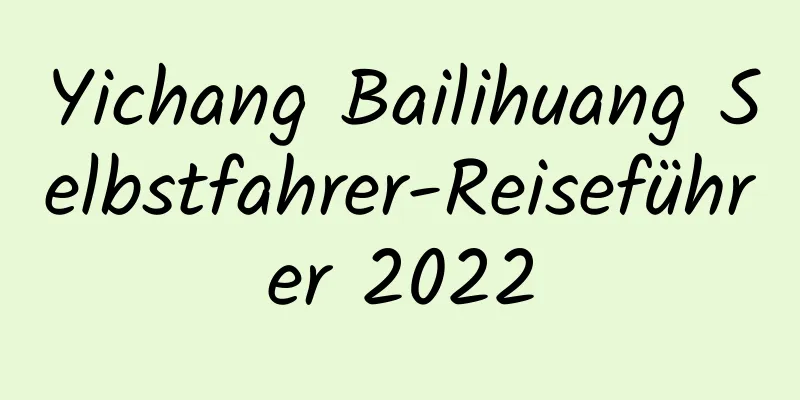 Yichang Bailihuang Selbstfahrer-Reiseführer 2022